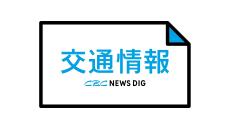 交通情報

CBC NEWS DIG